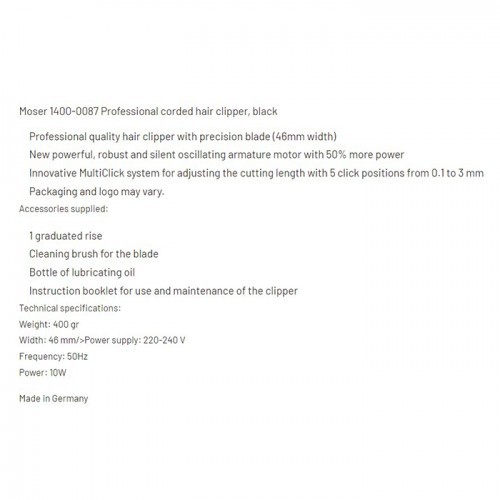 Moser 1400-0087 Professional corded hair clipper, black

Professional quality hair clipper with precision blade (46mm width)

New powerful, robust and silent oscillating armature motor with 50% more power

Innovative MultiClick system for adjusting the cutting length with 5 click positions from 0.1 to 3 mm

Packaging and logo may vary.

Accessories supplied:

1 graduated rise

Cleaning brush for the blade

Bottle of lubricating oil

Instruction booklet for use and maintenance of the clipper

Technical specifications:

Weight: 400 gr

Width: 46 mm/>Power supply: 220-240 V

Frequency: 50Hz

Power: 10W

Made in Germany